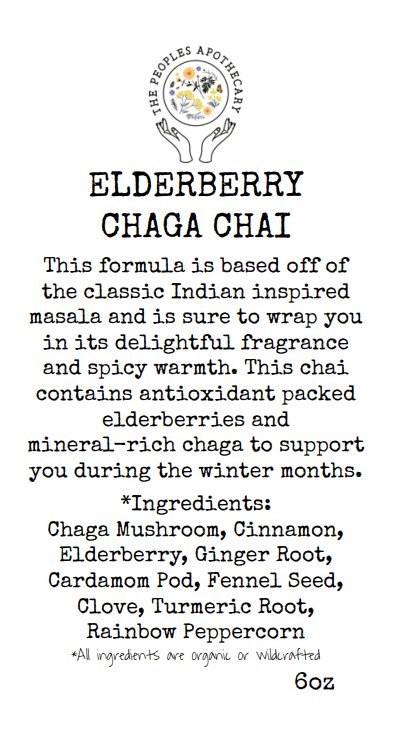 THE PEOPLES APOTHECARY

ELDERBERRY
CHAGA CHAI

This formula is based off of the classic Indian inspired masala and is sure to wrap you in its delightful fragrance and spicy warmth. This chai contains antioxidant packed elderberries and mineral-rich chaga to support you during the winter months.

*Ingredients:
Chaga Mushroom, Cinnamon, Elderberry, Ginger Root, Cardamom Pod, Fennel Seed, Clove, Turmeric Root, Rainbow Peppercorn

*All ingredients are organic or wildcrafted

6oz